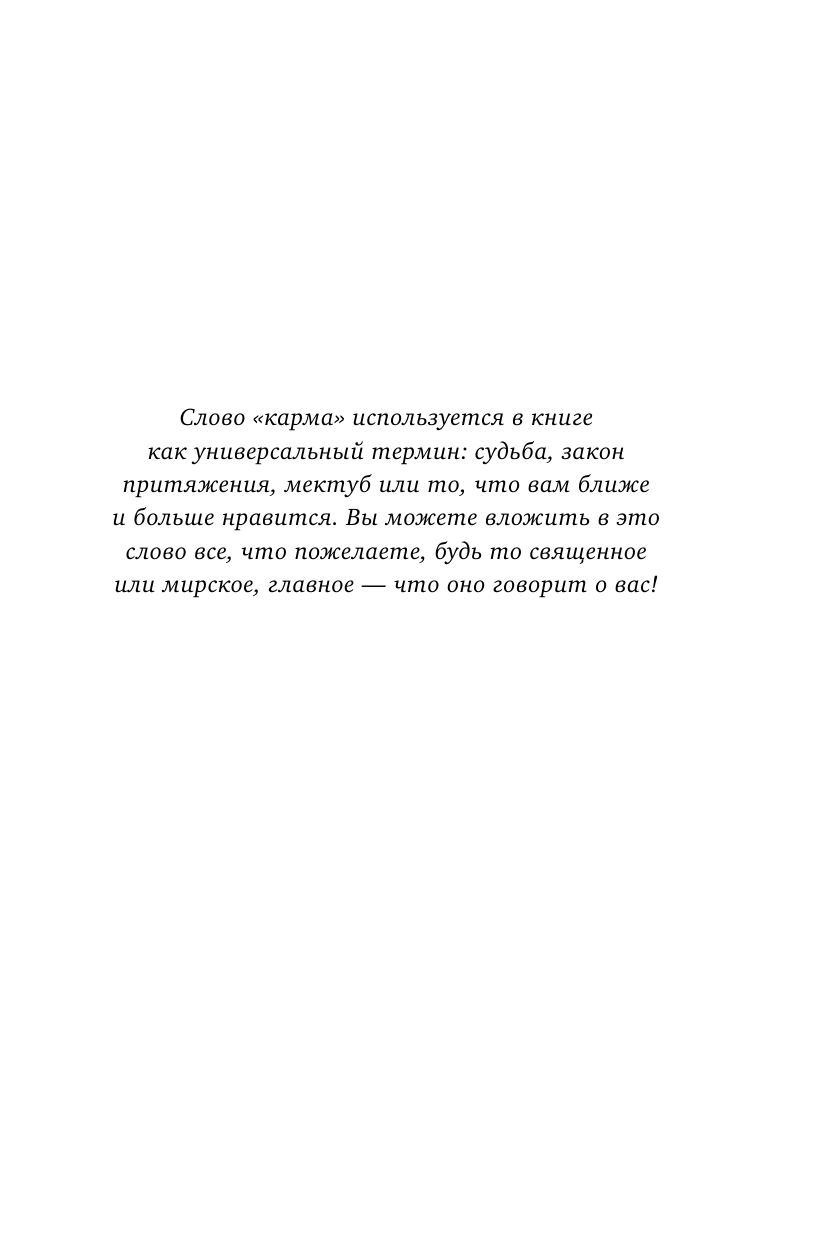 Слово «карма» используется в книге как универсальный термин: судьба, закон притяжения, мектуб или то, что вам ближе и больше нравится. Вы можете вложить в это слово все, что пожелаете, будь то священное или мирское, главное — что оно говорит о вас!